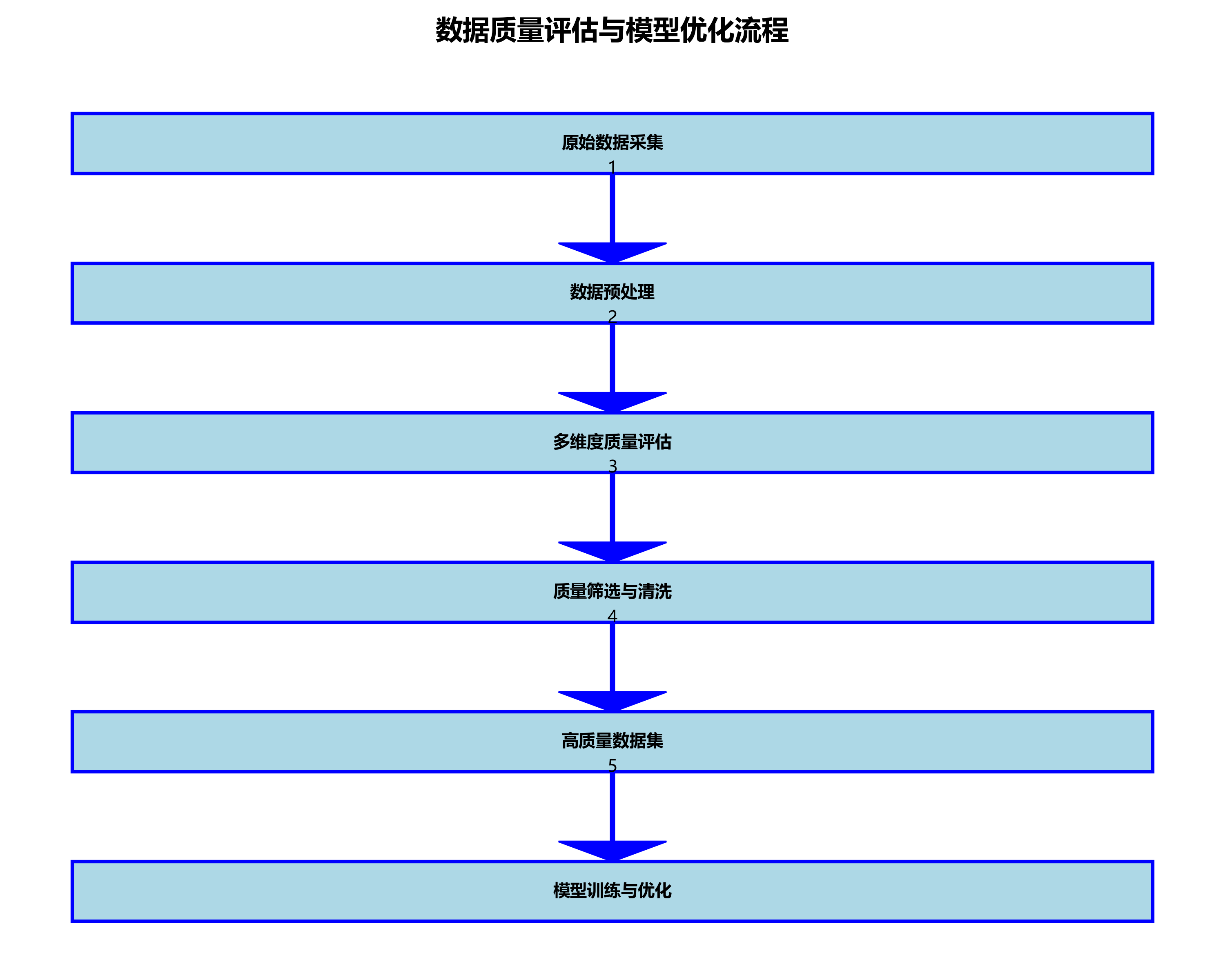 数据质量评估与模型优化流程

原始数据采集
1

数据预处理
2

多维度质量评估
3

质量筛选与清洗
4

高质量数据集
5

模型训练与优化